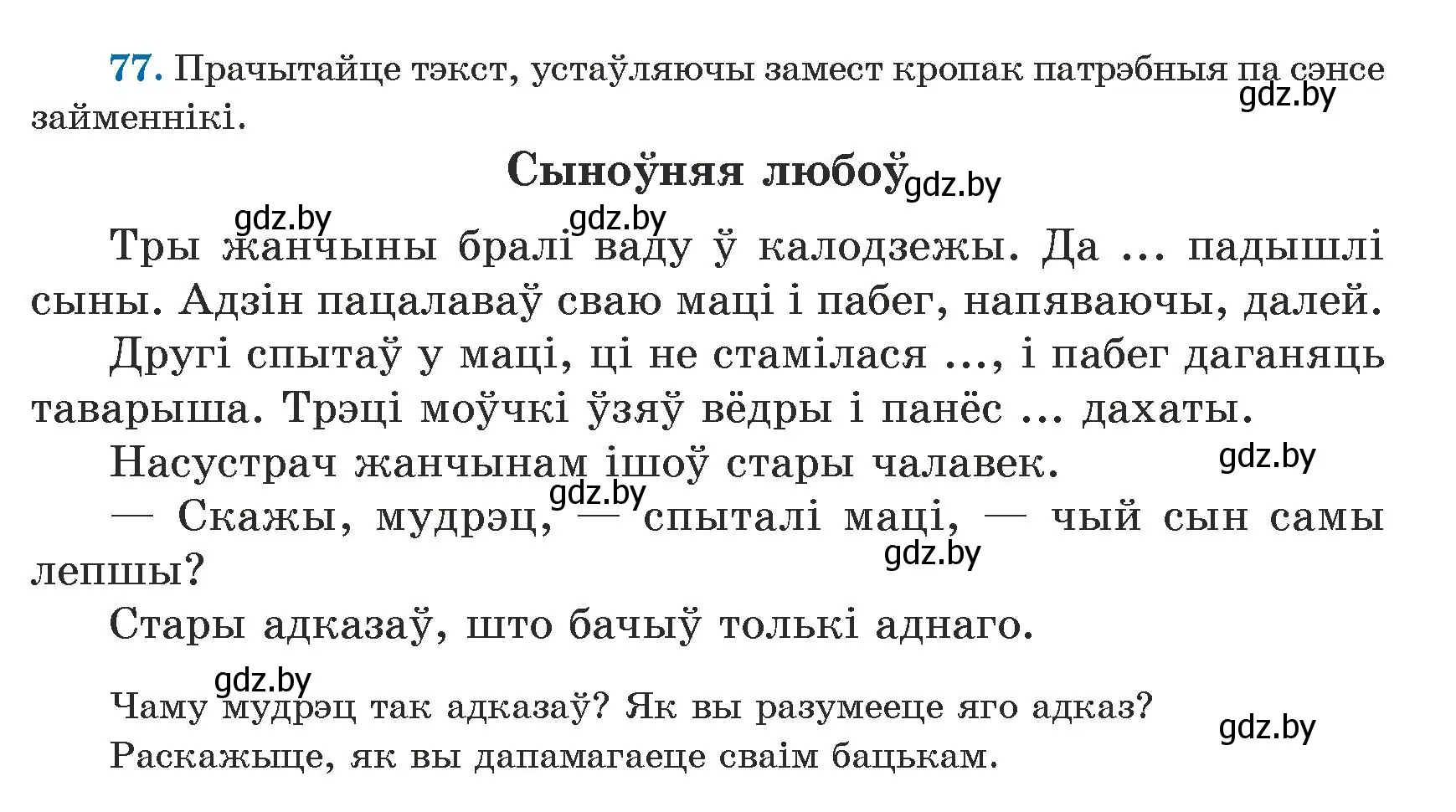 77. Прачытайце тэкст, устаўляючы замест кропак патрэбныя па сэнсе займеннікі.
gdz.by

Сыноўняя любоў
gdz.by

gdz.by gdz.by

Тры жанчыны бралі ваду ў калодзежы. Да ... падышлі сыны. Адзін пацалаваў сваю маці і пабег, напяваючы, далей.

Другі спытаў у маці, ці не стамілася ..., і пабег даганяць таварыша. Трэці моўчкі ўзяў вёдры і панёс ... дахаты.

Насустрач жанчынам ішоў стары чалавек.
gdz.by

gdz.by
— Скажы, мудрэц, — спыталі маці, — чый сын самы лепшы?
gdz.by

Стары адказаў, што бачыў толькі аднаго.

gdz.by
Чаму мудрэц так адказаў? Як вы разумееце яго адказ?
gdz.by
Раскажыце, як вы дапамагаеце сваім бацькам.